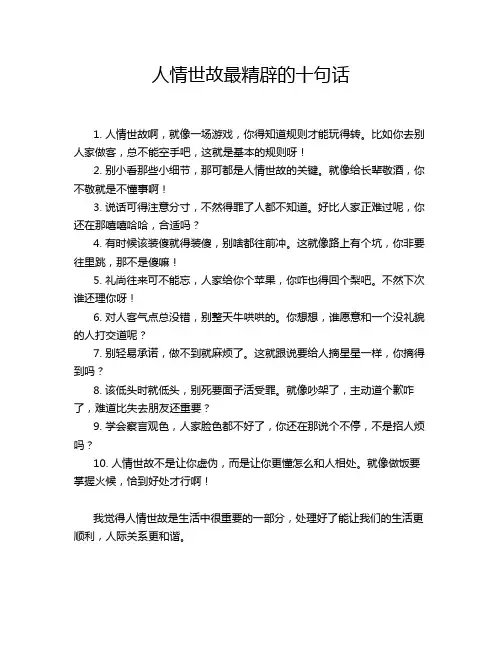 人情世故最精辟的十句话

1. 人情世故啊，就像一场游戏，你得知道规则才能玩得转。比如你去别人家做客，总不能空手吧，这就是基本的规则呀！

2. 别小看那些小细节，那可都是人情世故的关键。就像给长辈敬酒，你不敬就是不懂事啊！

3. 说话可得注意分寸，不然得罪了人都不知道。好比人家正难过呢，你还在那嘻嘻哈哈，合适吗？

4. 有时候该装傻就得装傻，别啥都往前冲。这就像路上有个坑，你非要往里跳，那不是傻嘛！

5. 礼尚往来可不能忘，人家给你个苹果，你咋也得回个梨吧。不然下次谁还理你呀！

6. 对人客气点总没错，别整天牛哄哄的。你想想，谁愿意和一个没礼貌的人打交道呢？

7. 别轻易承诺，做不到就麻烦了。这就跟说要给人摘星星一样，你摘得到吗？

8. 该低头时就低头，别死要面子活受罪。就像吵架了，主动道个歉咋了，难道比失去朋友还重要？

9. 学会察言观色，人家脸色都不好了，你还在那说个不停，不是招人烦吗？

10. 人情世故不是让你虚伪，而是让你更懂怎么和人相处。就像做饭要掌握火候，恰到好处才行啊！

我觉得人情世故是生活中很重要的一部分，处理好了能让我们的生活更顺利，人际关系更和谐。